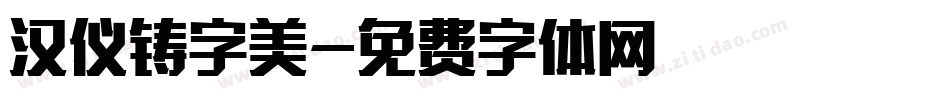 汉仪铸字美-免费字体网

www.zitidao.com